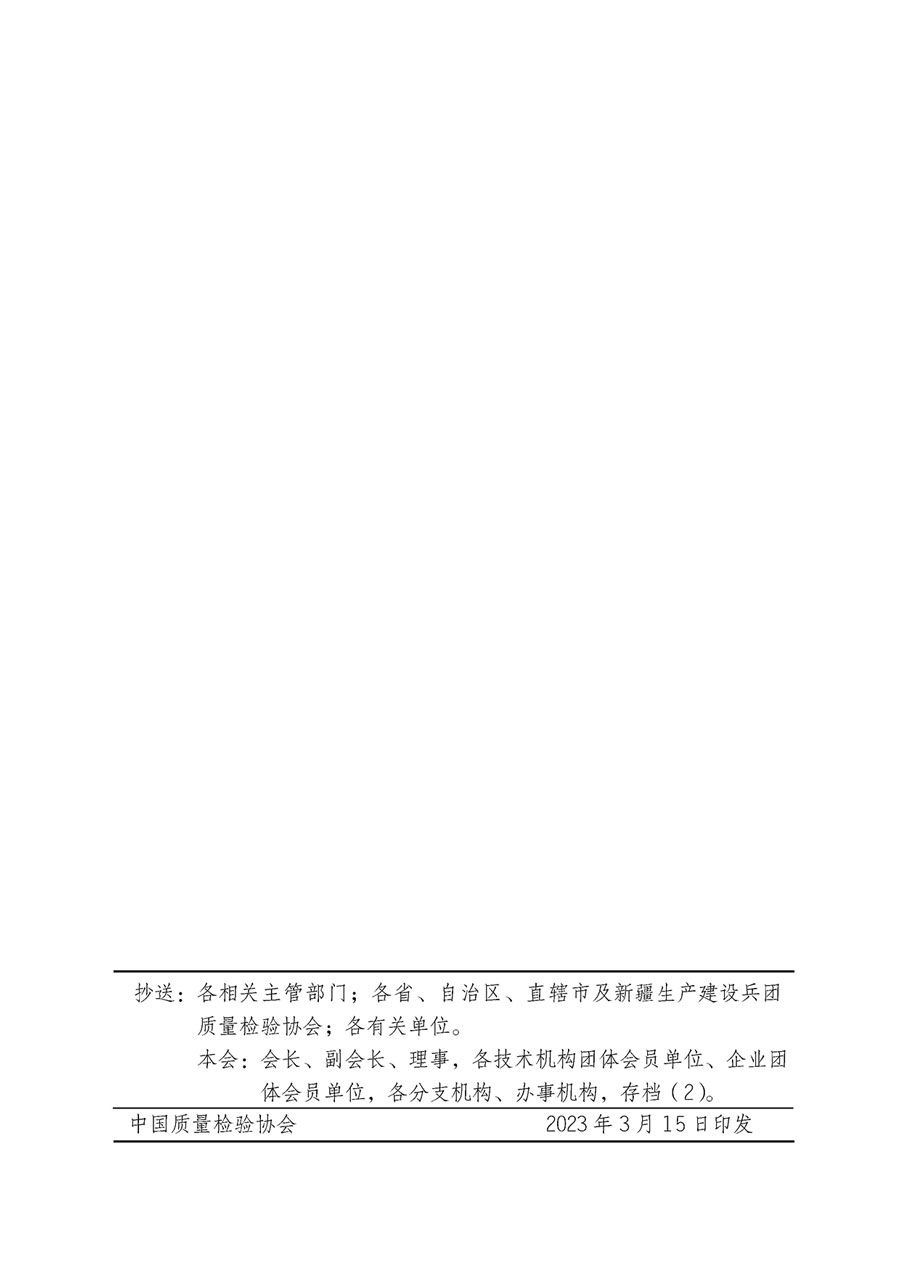 抄送：各相关主管部门；各省、自治区、直辖市及新疆生产建设兵团质量检验协会；各有关单位。

本会：会长、副会长、理事，各技术机构团体会员单位、企业团体会员单位，各分支机构、办事机构，存档（2）。

中国质量检验协会　　2023年3月15日印发